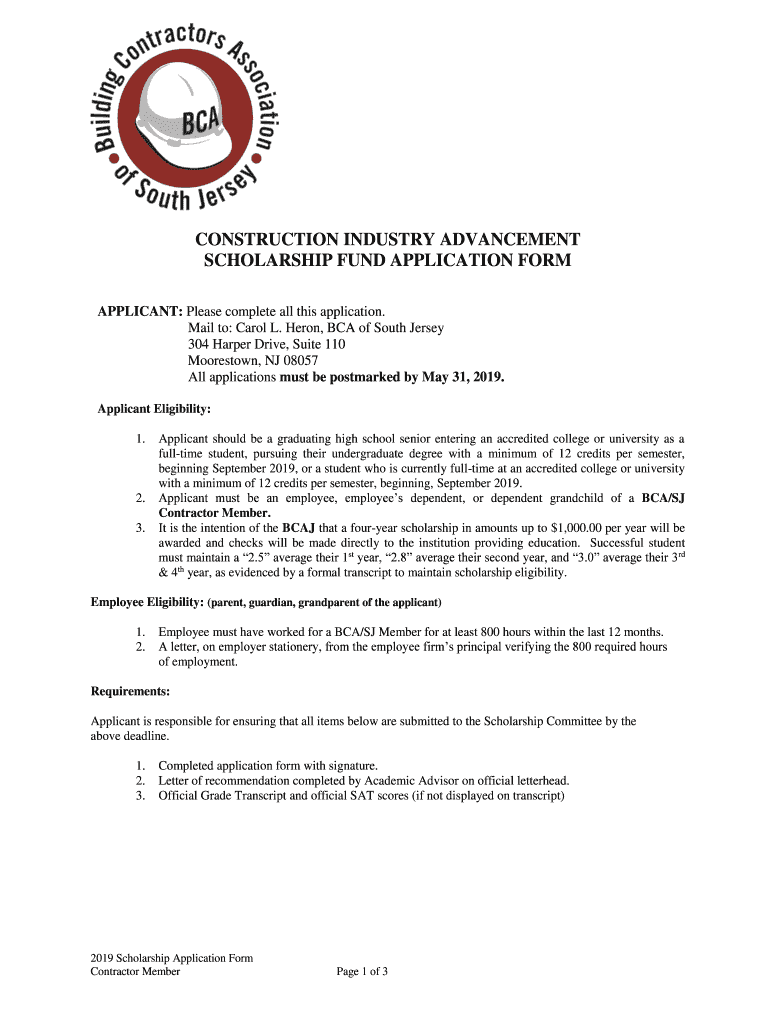 Building Contractors Association of South Jersey

BCA

CONSTRUCTION INDUSTRY ADVANCEMENT SCHOLARSHIP FUND APPLICATION FORM

APPLICANT: Please complete all this application.
Mail to: Carol L. Heron, BCA of South Jersey
304 Harper Drive, Suite 110
Moorestown, NJ 08057
All applications must be postmarked by May 31, 2019.

Applicant Eligibility:

1. Applicant should be a graduating high school senior entering an accredited college or university as a full-time student, pursuing their undergraduate degree with a minimum of 12 credits per semester, beginning September 2019, or a student who is currently full-time at an accredited college or university with a minimum of 12 credits per semester, beginning, September 2019.
2. Applicant must be an employee, employee's dependent, or dependent grandchild of a BCA/SJ Contractor Member.
3. It is the intention of the BCAJ that a four-year scholarship in amounts up to $1,000.00 per year will be awarded and checks will be made directly to the institution providing education. Successful student must maintain a "2.5" average their 1$^{st}$ year, "2.8" average their second year, and "3.0" average their 3$^{rd}$ & 4$^{th}$ year, as evidenced by a formal transcript to maintain scholarship eligibility.

Employee Eligibility: (parent, guardian, grandparent of the applicant)

1. Employee must have worked for a BCA/SJ Member for at least 800 hours within the last 12 months.
2. A letter, on employer stationery, from the employee firm's principal verifying the 800 required hours of employment.

Requirements:

Applicant is responsible for ensuring that all items below are submitted to the Scholarship Committee by the above deadline.

1. Completed application form with signature.
2. Letter of recommendation completed by Academic Advisor on official letterhead.
3. Official Grade Transcript and official SAT scores (if not displayed on transcript)

2019 Scholarship Application Form
Contractor Member
Page 1 of 3